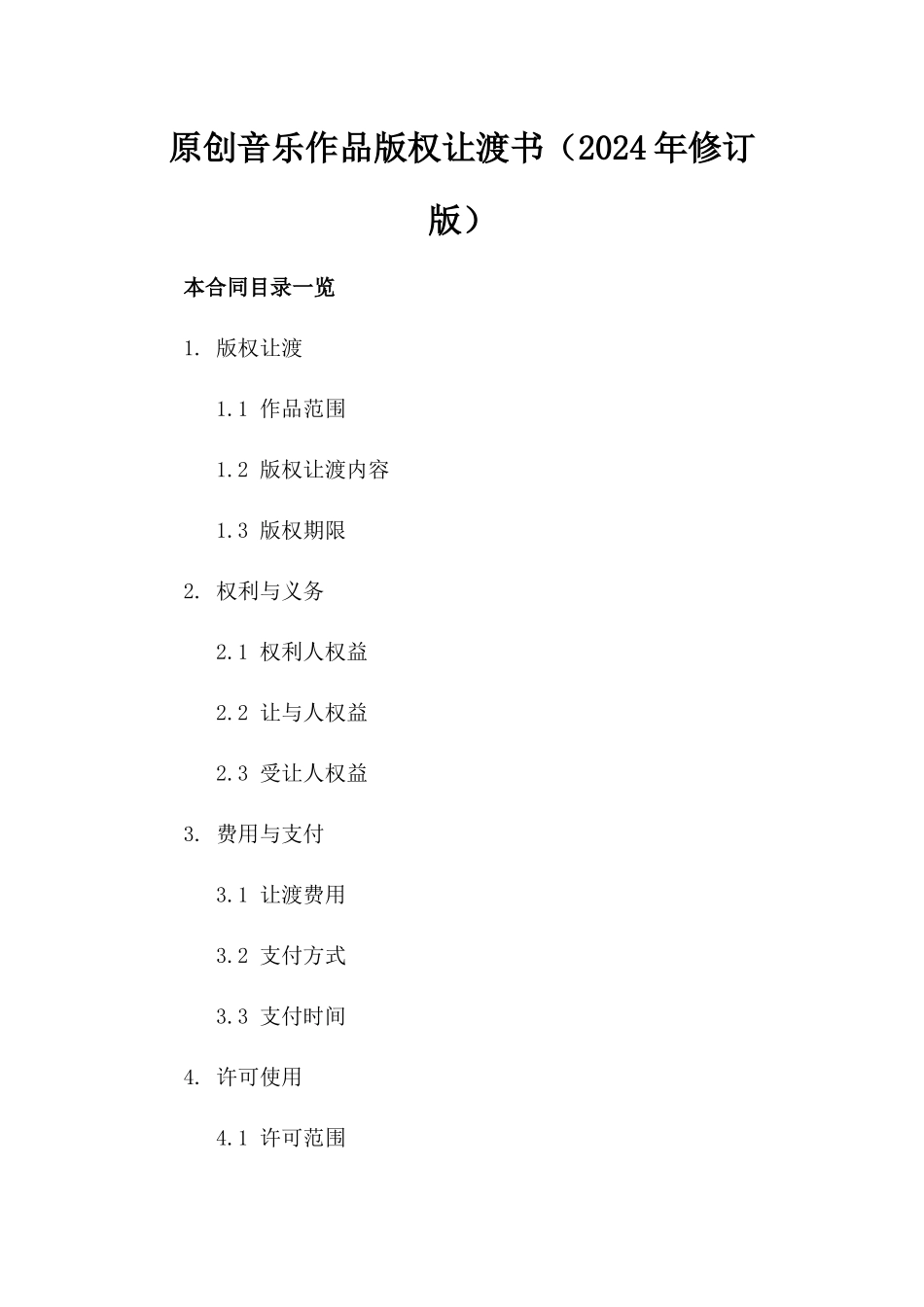 原创音乐作品版权让渡书（2024年修订版）

本合同目录一览

1. 版权让渡

1.1 作品范围

1.2 版权让渡内容

1.3 版权期限

2. 权利与义务

2.1 权利人权益

2.2 让与人权益

2.3 受让人权益

3. 费用与支付

3.1 让渡费用

3.2 支付方式

3.3 支付时间

4. 许可使用

4.1 许可范围